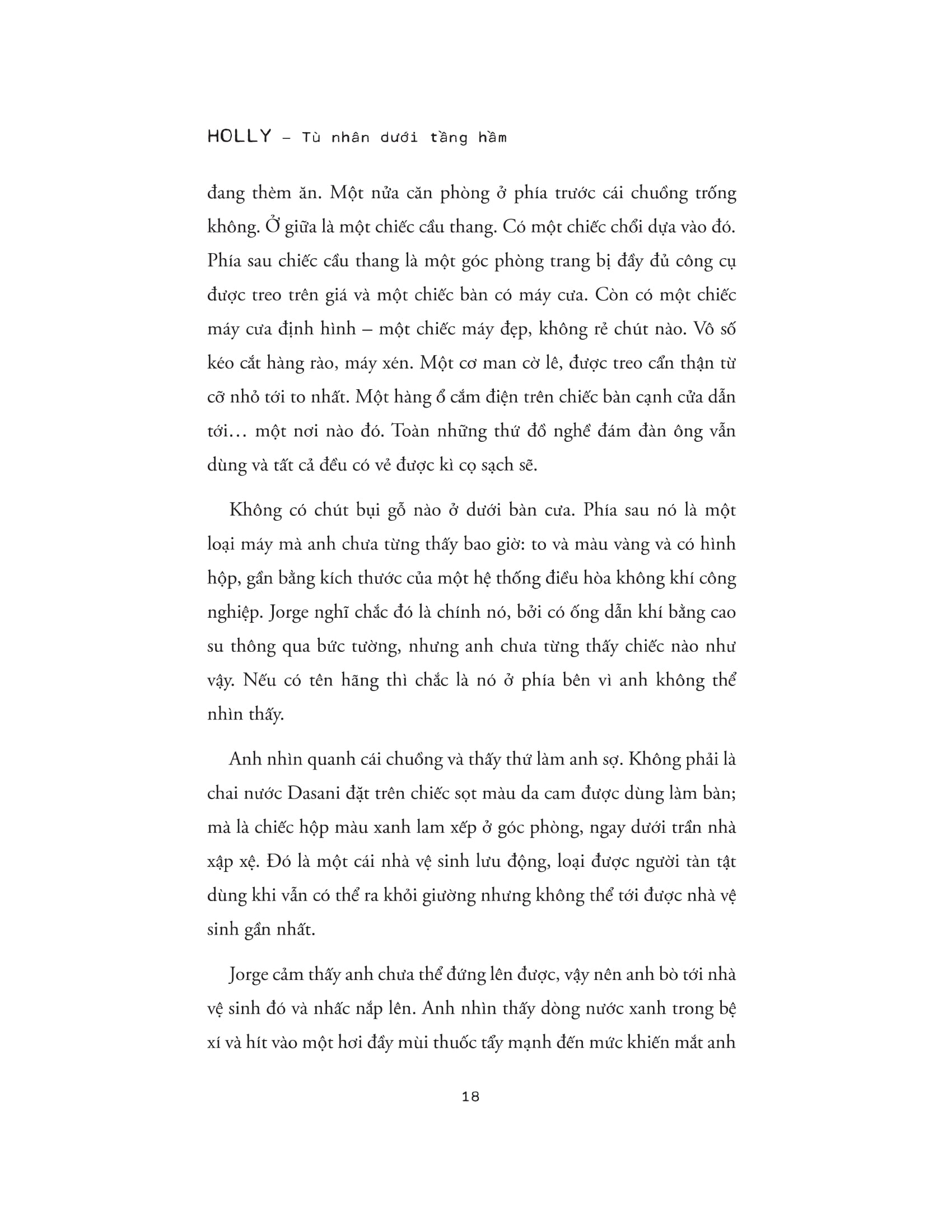 HOLLY – Tù nhân dưới tầng hầm

đang thèm ăn. Một nửa căn phòng ở phía trước cái chuồng trống không. Ở giữa là một chiếc cầu thang. Có một chiếc chổi dựa vào đó. Phía sau chiếc cầu thang là một góc phòng trang bị đầy đủ công cụ được treo trên giá và một chiếc bàn có máy cưa. Còn có một chiếc máy cưa định hình – một chiếc máy đẹp, không rẻ chút nào. Vô số kéo cắt hàng rào, máy xén. Một cơ man cờ lê, được treo cẩn thận từ cỡ nhỏ tới to nhất. Một hàng ổ cắm điện trên chiếc bàn cạnh cửa dẫn tới… một nơi nào đó. Toàn những thứ đồ nghề đám đàn ông vẫn dùng và tất cả đều có vẻ được kì cọ sạch sẽ.

Không có chút bụi gỗ nào ở dưới bàn cưa. Phía sau nó là một loại máy mà anh chưa từng thấy bao giờ: to và màu vàng và có hình hộp, gần bằng kích thước của một hệ thống điều hòa không khí công nghiệp. Jorge nghĩ chắc đó là chính nó, bởi có ống dẫn khí bằng cao su thông qua bức tường, nhưng anh chưa từng thấy chiếc nào như vậy. Nếu có tên hãng thì chắc là nó ở phía bên vì anh không thể nhìn thấy.

Anh nhìn quanh cái chuồng và thấy thứ làm anh sợ. Không phải là chai nước Dasani đặt trên chiếc sọt màu da cam được dùng làm bàn; mà là chiếc hộp màu xanh lam xếp ở góc phòng, ngay dưới trần nhà xập xệ. Đó là một cái nhà vệ sinh lưu động, loại được người tàn tật dùng khi vẫn có thể ra khỏi giường nhưng không thể tới được nhà vệ sinh gần nhất.

Jorge cảm thấy anh chưa thể đứng lên được, vậy nên anh bò tới nhà vệ sinh đó và nhấc nắp lên. Anh nhìn thấy dòng nước xanh trong bệ xí và hít vào một hơi đầy mùi thuốc tẩy mạnh đến mức khiến mắt anh

18